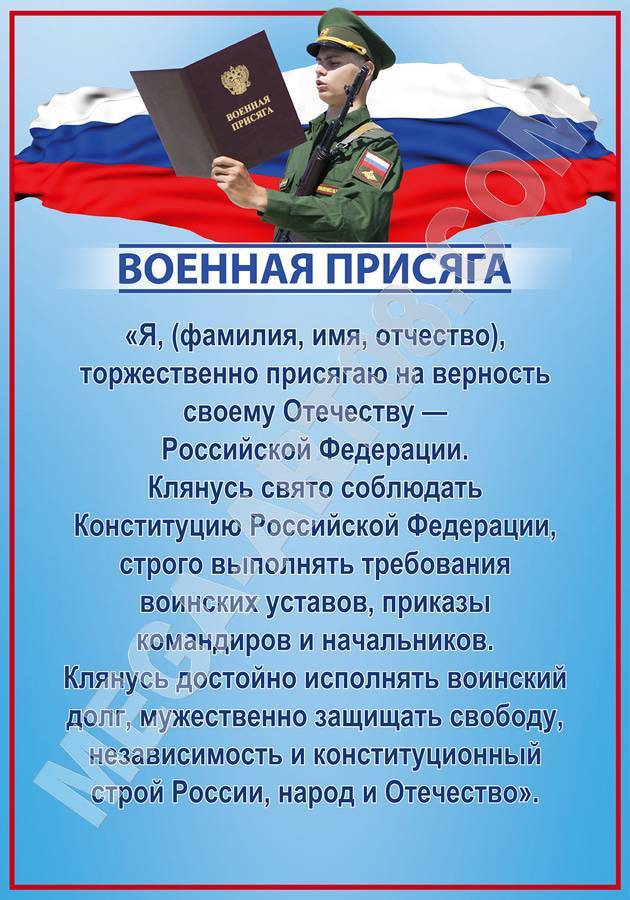 ВОЕННАЯ ПРИСЯГА

ВОЕННАЯ ПРИСЯГА

«Я, (фамилия, имя, отчество), торжественно присягаю на верность своему Отечеству — Российской Федерации. Клянусь свято соблюдать Конституцию Российской Федерации, строго выполнять требования воинских уставов, приказы командиров и начальников. Клянусь достойно исполнять воинский долг, мужественно защищать свободу, независимость и конституционный строй России, народ и Отечество».

MEGAART98.COM